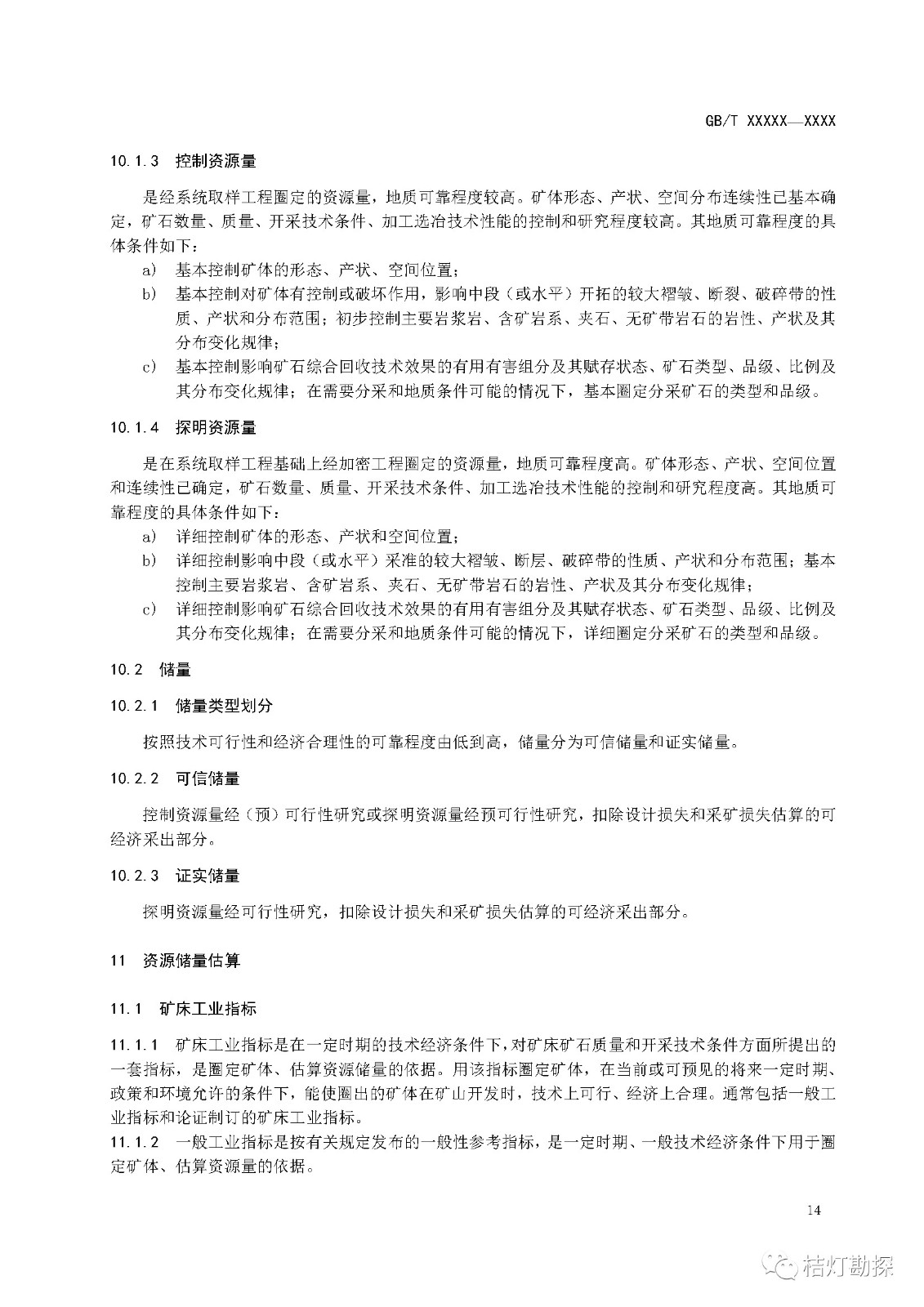 GB/T XXXXX—XXXX

10.1.3 控制资源量

是经系统取样工程圈定的资源量，地质可靠程度较高。矿体形态、产状、空间分布连续性已基本确定，矿石数量、质量、开采技术条件、加工选冶技术性能的控制和研究程度较高。其地质可靠程度的具体条件如下：

a) 基本控制矿体的形态、产状、空间位置；

b) 基本控制对矿体有控制或破坏作用，影响中段（或水平）开拓的较大褶皱、断裂、破碎带的性质、产状和分布范围；初步控制主要岩浆岩、含矿岩系、夹石、无矿带岩石的岩性、产状及其分布变化规律；

c) 基本控制影响矿石综合回收技术效果的有用有害组分及其赋存状态、矿石类型、品级、比例及其分布变化规律；在需要分采和地质条件可能的情况下，基本圈定分采矿石的类型和品级。

10.1.4 探明资源量

是在系统取样工程基础上经加密工程圈定的资源量，地质可靠程度高。矿体形态、产状、空间位置和连续性已确定，矿石数量、质量、开采技术条件、加工选冶技术性能的控制和研究程度高。其地质可靠程度的具体条件如下：

a) 详细控制矿体的形态、产状和空间位置；

b) 详细控制影响中段（或水平）采准的较大褶皱、断层、破碎带的性质、产状和分布范围；基本控制主要岩浆岩、含矿岩系、夹石、无矿带岩石的岩性、产状及其分布变化规律；

c) 详细控制影响矿石综合回收技术效果的有用有害组分及其赋存状态、矿石类型、品级、比例及其分布变化规律；在需要分采和地质条件可能的情况下，详细圈定分采矿石的类型和品级。

10.2 储量

10.2.1 储量类型划分

按照技术可行性和经济合理性的可靠程度由低到高，储量分为可信储量和证实储量。

10.2.2 可信储量

控制资源量经（预）可行性研究或探明资源量经预可行性研究，扣除设计损失和采矿损失估算的可经济采出部分。

10.2.3 证实储量

探明资源量经可行性研究，扣除设计损失和采矿损失估算的可经济采出部分。

11 资源储量估算

11.1 矿床工业指标

11.1.1 矿床工业指标是在一定时期的技术经济条件下，对矿床矿石质量和开采技术条件方面所提出的一套指标，是圈定矿体、估算资源储量的依据。用该指标圈定矿体，在当前或可预见的将来一定时期、政策和环境允许的条件下，能使圈出的矿体在矿山开发时，技术上可行、经济上合理。通常包括一般工业指标和论证制订的矿床工业指标。

11.1.2 一般工业指标是按有关规定发布的一般性参考指标，是一定时期、一般技术经济条件下用于圈定矿体、估算资源量的依据。

14

桔灯勘探